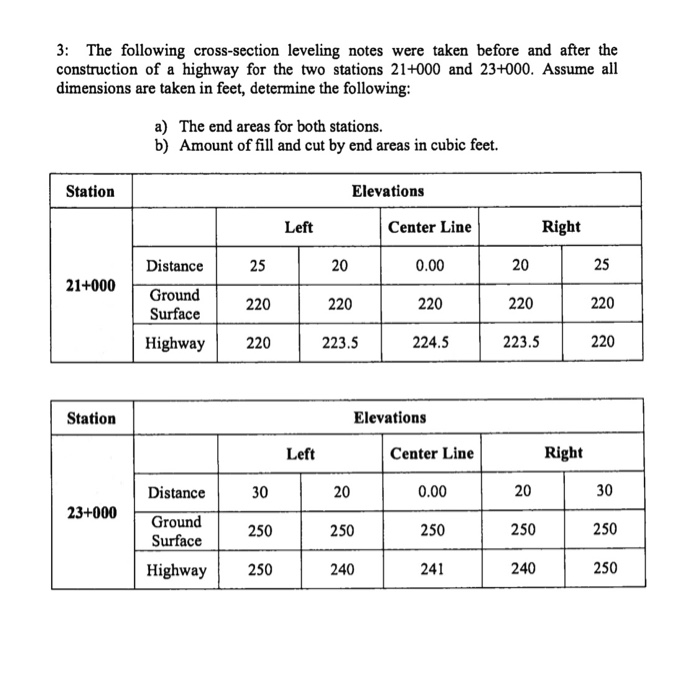 3: The following cross-section leveling notes were taken before and after the construction of a highway for the two stations 21+000 and 23+000. Assume all dimensions are taken in feet, determine the following:

a) The end areas for both stations.
b) Amount of fill and cut by end areas in cubic feet.

| Station | Elevations | | | | | |
|---|---|---|---|---|---|---|
| 21+000 | | Left | | Center Line | Right | |
| | Distance | 25 | 20 | 0.00 | 20 | 25 |
| | Ground Surface | 220 | 220 | 220 | 220 | 220 |
| | Highway | 220 | 223.5 | 224.5 | 223.5 | 220 |

| Station | Elevations | | | | | |
|---|---|---|---|---|---|---|
| 23+000 | | Left | | Center Line | Right | |
| | Distance | 30 | 20 | 0.00 | 20 | 30 |
| | Ground Surface | 250 | 250 | 250 | 250 | 250 |
| | Highway | 250 | 240 | 241 | 240 | 250 |